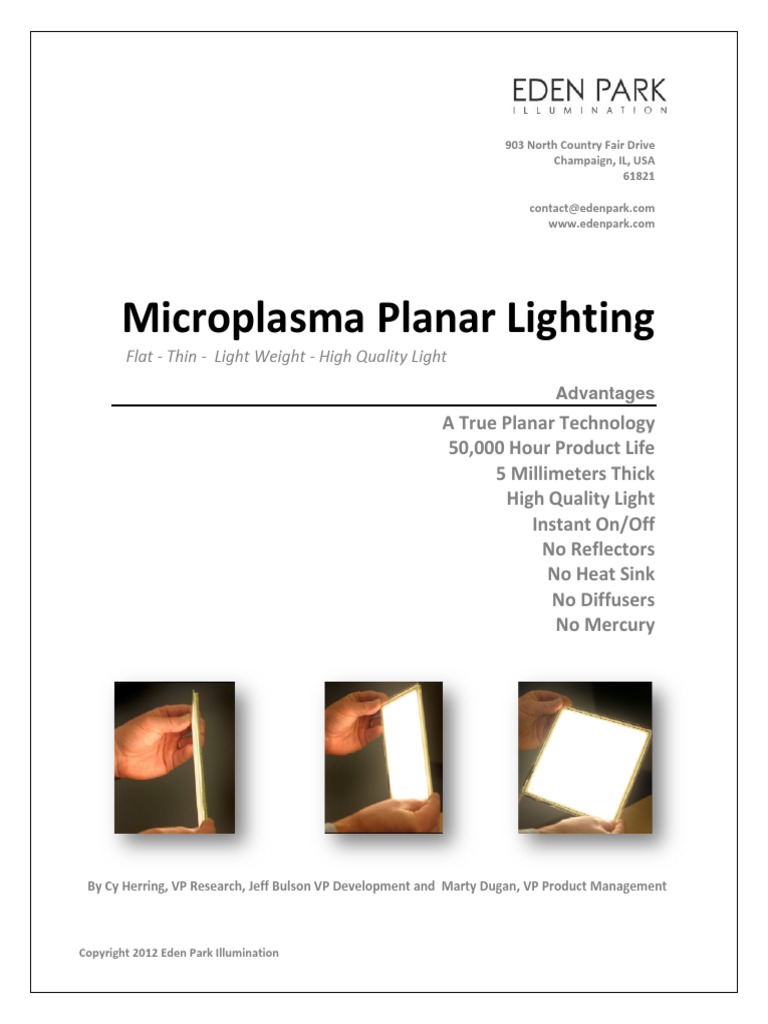 EDEN PARK
ILLUMINATION

903 North Country Fair Drive
Champaign, IL, USA
61821

contact@edenpark.com
www.edenpark.com

Microplasma Planar Lighting

Flat - Thin - Light Weight - High Quality Light

Advantages

A True Planar Technology
50,000 Hour Product Life
5 Millimeters Thick
High Quality Light
Instant On/Off
No Reflectors
No Heat Sink
No Diffusers
No Mercury

By Cy Herring, VP Research, Jeff Bulson VP Development and Marty Dugan, VP Product Management

Copyright 2012 Eden Park Illumination